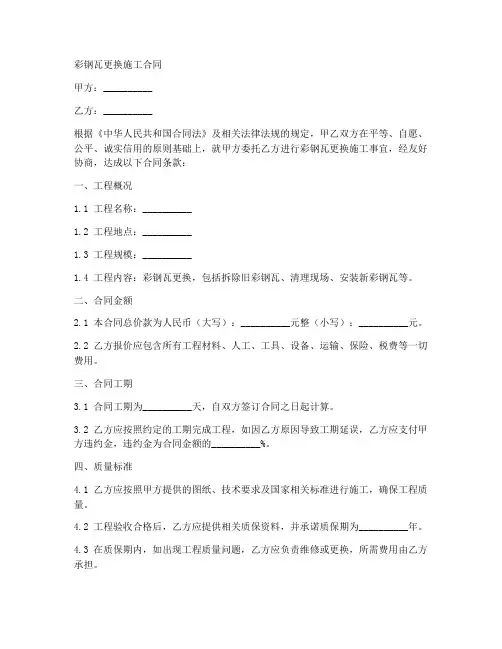 彩钢瓦更换施工合同

甲方：__________

乙方：__________

根据《中华人民共和国合同法》及相关法律法规的规定，甲乙双方在平等、自愿、公平、诚实信用的原则基础上，就甲方委托乙方进行彩钢瓦更换施工事宜，经友好协商，达成以下合同条款：

一、工程概况

1.1 工程名称：__________

1.2 工程地点：__________

1.3 工程规模：__________

1.4 工程内容：彩钢瓦更换，包括拆除旧彩钢瓦、清理现场、安装新彩钢瓦等。

二、合同金额

2.1 本合同总价款为人民币（大写）：__________元整（小写）：__________元。

2.2 乙方报价应包含所有工程材料、人工、工具、设备、运输、保险、税费等一切费用。

三、合同工期

3.1 合同工期为__________天，自双方签订合同之日起计算。

3.2 乙方应按照约定的工期完成工程，如因乙方原因导致工期延误，乙方应支付甲方违约金，违约金为合同金额的__________%。

四、质量标准

4.1 乙方应按照甲方提供的图纸、技术要求及国家相关标准进行施工，确保工程质量。

4.2 工程验收合格后，乙方应提供相关质保资料，并承诺质保期为__________年。

4.3 在质保期内，如出现工程质量问题，乙方应负责维修或更换，所需费用由乙方承担。